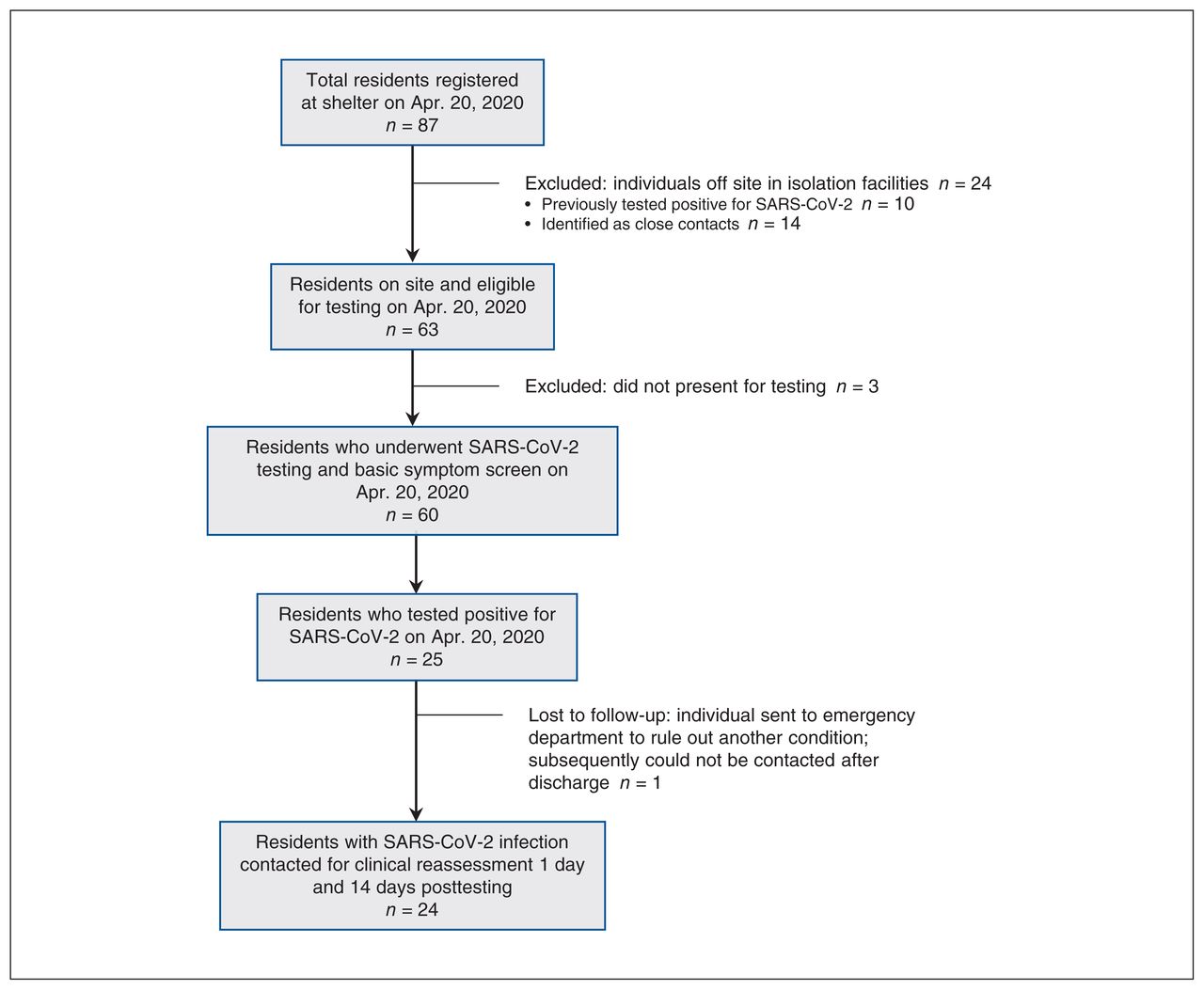 Total residents registered at shelter on Apr. 20, 2020
$n = 87$

Excluded: individuals off site in isolation facilities $n = 24$
• Previously tested positive for SARS-CoV-2 $n = 10$
• Identified as close contacts $n = 14$

Residents on site and eligible for testing on Apr. 20, 2020
$n = 63$

Excluded: did not present for testing $n = 3$

Residents who underwent SARS-CoV-2 testing and basic symptom screen on Apr. 20, 2020
$n = 60$

Residents who tested positive for SARS-CoV-2 on Apr. 20, 2020
$n = 25$

Lost to follow-up: individual sent to emergency department to rule out another condition; subsequently could not be contacted after discharge $n = 1$

Residents with SARS-CoV-2 infection contacted for clinical reassessment 1 day and 14 days posttesting
$n = 24$